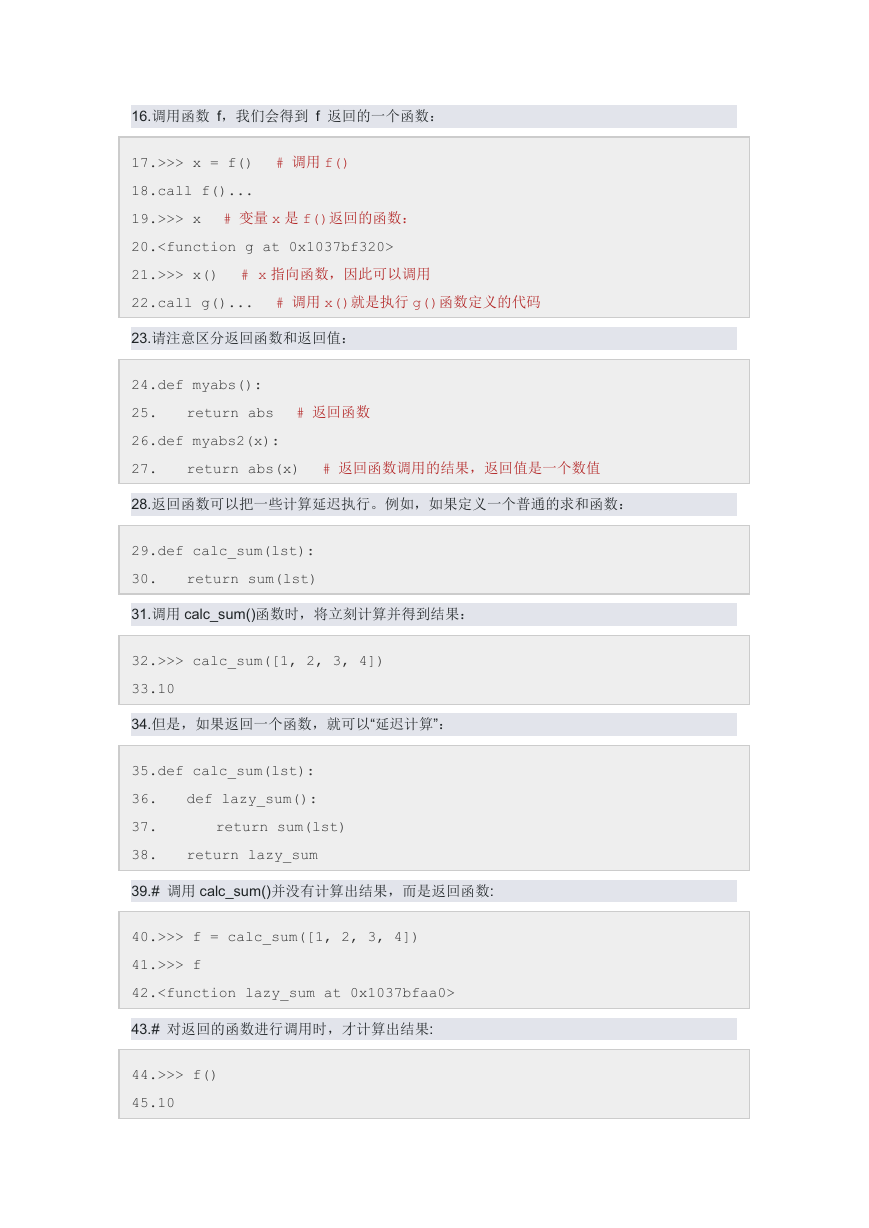 16.调用函数 f，我们会得到 f 返回的一个函数：

17.>>> x = f()   # 调用 f()
18.call f()...
19.>>> x   # 变量 x 是 f()返回的函数：
20.<function g at 0x1037bf320>
21.>>> x()   # x 指向函数，因此可以调用
22.call g()...   # 调用 x()就是执行 g()函数定义的代码

23.请注意区分返回函数和返回值：

24.def myabs():
25.   return abs   # 返回函数
26.def myabs2(x):
27.   return abs(x)   # 返回函数调用的结果，返回值是一个数值

28.返回函数可以把一些计算延迟执行。例如，如果定义一个普通的求和函数：

29.def calc_sum(lst):
30.   return sum(lst)

31.调用 calc_sum()函数时，将立刻计算并得到结果：

32.>>> calc_sum([1, 2, 3, 4])
33.10

34.但是，如果返回一个函数，就可以“延迟计算”：

35.def calc_sum(lst):
36.   def lazy_sum():
37.       return sum(lst)
38.   return lazy_sum

39.# 调用 calc_sum()并没有计算出结果，而是返回函数:

40.>>> f = calc_sum([1, 2, 3, 4])
41.>>> f
42.<function lazy_sum at 0x1037bfaa0>

43.# 对返回的函数进行调用时，才计算出结果:

44.>>> f()
45.10